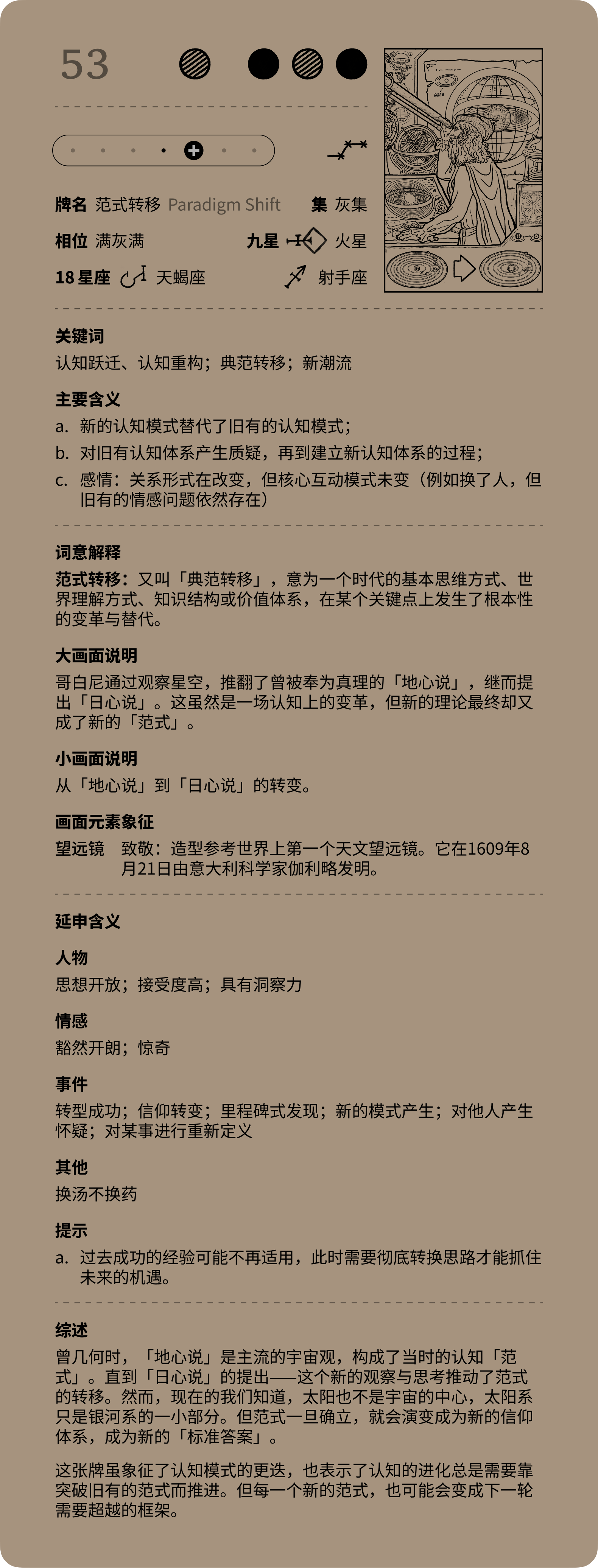 53

牌名 范式转移 Paradigm Shift 集 灰集

相位 满灰满 九星 火星

18 星座 天蝎座 射手座

关键词

认知跃迁、认知重构；典范转移；新潮流

主要含义

a. 新的认知模式替代了旧有的认知模式；

b. 对旧有认知体系产生质疑，再到建立新认知体系的过程；

c. 感情：关系形式在改变，但核心互动模式未变（例如换了人，但旧有的情感问题依然存在）

词意解释

范式转移：又叫「典范转移」，意为一个时代的基本思维方式、世界理解方式、知识结构或价值体系，在某个关键点上发生了根本性的变革与替代。

大画面说明

哥白尼通过观察星空，推翻了曾被奉为真理的「地心说」，继而提出「日心说」。这虽然是一场认知上的变革，但新的理论最终却又成了新的「范式」。

小画面说明

从「地心说」到「日心说」的转变。

画面元素象征

望远镜 致敬：造型参考世界上第一个天文望远镜。它在1609年8月21日由意大利科学家伽利略发明。

延申含义

人物

思想开放；接受度高；具有洞察力

情感

豁然开朗；惊奇

事件

转型成功；信仰转变；里程碑式发现；新的模式产生；对他人产生怀疑；对某事进行重新定义

其他

换汤不换药

提示

a. 过去成功的经验可能不再适用，此时需要彻底转换思路才能抓住未来的机遇。

综述

曾几何时，「地心说」是主流的宇宙观，构成了当时的认知「范式」。直到「日心说」的提出——这个新的观察与思考推动了范式的转移。然而，现在的我们知道，太阳也不是宇宙的中心，太阳系只是银河系的一小部分。但范式一旦确立，就会演变成为新的信仰体系，成为新的「标准答案」。

这张牌虽象征了认知模式的更迭，也表示了认知的进化总是需要靠突破旧有的范式而推进。但每一个新的范式，也可能会变成下一轮需要超越的框架。